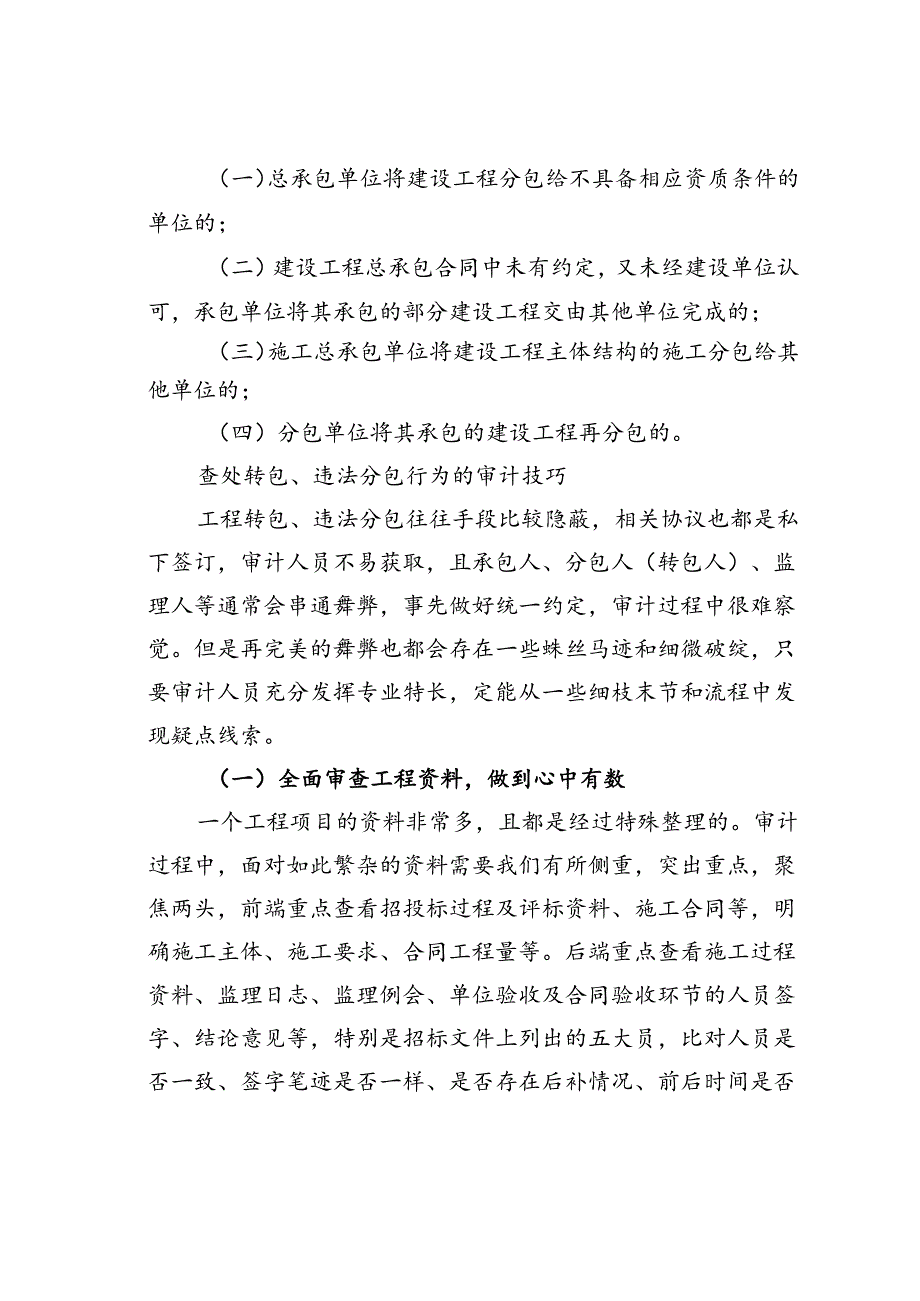 （一）总承包单位将建设工程分包给不具备相应资质条件的单位的；

（二）建设工程总承包合同中未有约定，又未经建设单位认可，承包单位将其承包的部分建设工程交由其他单位完成的；

（三）施工总承包单位将建设工程主体结构的施工分包给其他单位的；

（四）分包单位将其承包的建设工程再分包的。

查处转包、违法分包行为的审计技巧

工程转包、违法分包往往手段比较隐蔽，相关协议也都是私下签订，审计人员不易获取，且承包人、分包人（转包人）、监理人等通常会串通舞弊，事先做好统一约定，审计过程中很难察觉。但是再完美的舞弊也都会存在一些蛛丝马迹和细微破绽，只要审计人员充分发挥专业特长，定能从一些细枝末节和流程中发现疑点线索。

（一）全面审查工程资料，做到心中有数

一个工程项目的资料非常多，且都是经过特殊整理的。审计过程中，面对如此繁杂的资料需要我们有所侧重，突出重点，聚焦两头，前端重点查看招投标过程及评标资料、施工合同等，明确施工主体、施工要求、合同工程量等。后端重点查看施工过程资料、监理日志、监理例会、单位验收及合同验收环节的人员签字、结论意见等，特别是招标文件上列出的五大员，比对人员是否一致、签字笔迹是否一样、是否存在后补情况、前后时间是否